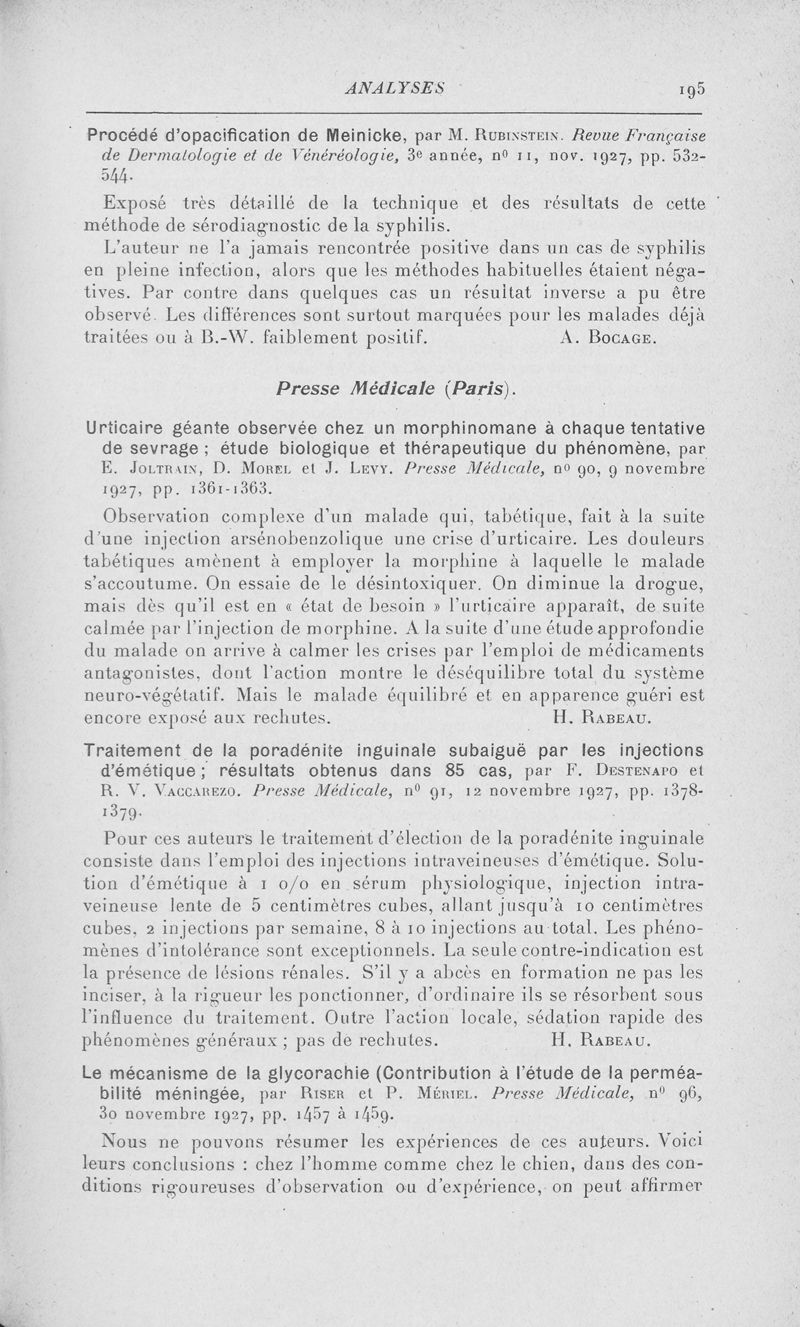 ANALYSES 195

Procédé d'opacification de Meinicke, par M. Rubinstein. Revue Française de Dermatologie et de Vénéréologie, 3e année, nº 11, nov. 1927, pp. 532-544.

Exposé très détaillé de la technique et des résultats de cette méthode de sérodiagnostic de la syphilis.

L'auteur ne l'a jamais rencontrée positive dans un cas de syphilis en pleine infection, alors que les méthodes habituelles étaient négatives. Par contre dans quelques cas un résultat inverse a pu être observé. Les différences sont surtout marquées pour les malades déjà traitées ou à B.-W. faiblement positif. A. Bocage.

Presse Médicale (Paris).

Urticaire géante observée chez un morphinomane à chaque tentative de sevrage ; étude biologique et thérapeutique du phénomène, par E. Joltrain, D. Morel et J. Levy. Presse Médicale, nº 90, 9 novembre 1927, pp. 1361-1363.

Observation complexe d'un malade qui, tabétique, fait à la suite d'une injection arsénobenzolique une crise d'urticaire. Les douleurs tabétiques amènent à employer la morphine à laquelle le malade s'accoutume. On essaie de le désintoxiquer. On diminue la drogue, mais dès qu'il est en « état de besoin » l'urticaire apparaît, de suite calmée par l'injection de morphine. A la suite d'une étude approfondie du malade on arrive à calmer les crises par l'emploi de médicaments antagonistes, dont l'action montre le déséquilibre total du système neuro-végétatif. Mais le malade équilibré et en apparence guéri est encore exposé aux rechutes. H. Rabeau.

Traitement de la poradénite inguinale subaiguë par les injections d'émétique ; résultats obtenus dans 85 cas, par F. Destenapo et R. V. Vaccarezo. Presse Médicale, nº 91, 12 novembre 1927, pp. 1378-1379.

Pour ces auteurs le traitement d'élection de la poradénite inguinale consiste dans l'emploi des injections intraveineuses d'émétique. Solution d'émétique à 1 o/o en sérum physiologique, injection intraveineuse lente de 5 centimètres cubes, allant jusqu'à 10 centimètres cubes, 2 injections par semaine, 8 à 10 injections au total. Les phénomènes d'intolérance sont exceptionnels. La seule contre-indication est la présence de lésions rénales. S'il y a abcès en formation ne pas les inciser, à la rigueur les ponctionner, d'ordinaire ils se résorbent sous l'influence du traitement. Outre l'action locale, sédation rapide des phénomènes généraux ; pas de rechutes. H. Rabeau.

Le mécanisme de la glycorachie (Contribution à l'étude de la perméabilité méningée, par Riser et P. Mériel. Presse Médicale, nº 96, 30 novembre 1927, pp. 1457 à 1459.

Nous ne pouvons résumer les expériences de ces auteurs. Voici leurs conclusions : chez l'homme comme chez le chien, dans des conditions rigoureuses d'observation ou d'expérience, on peut affirmer